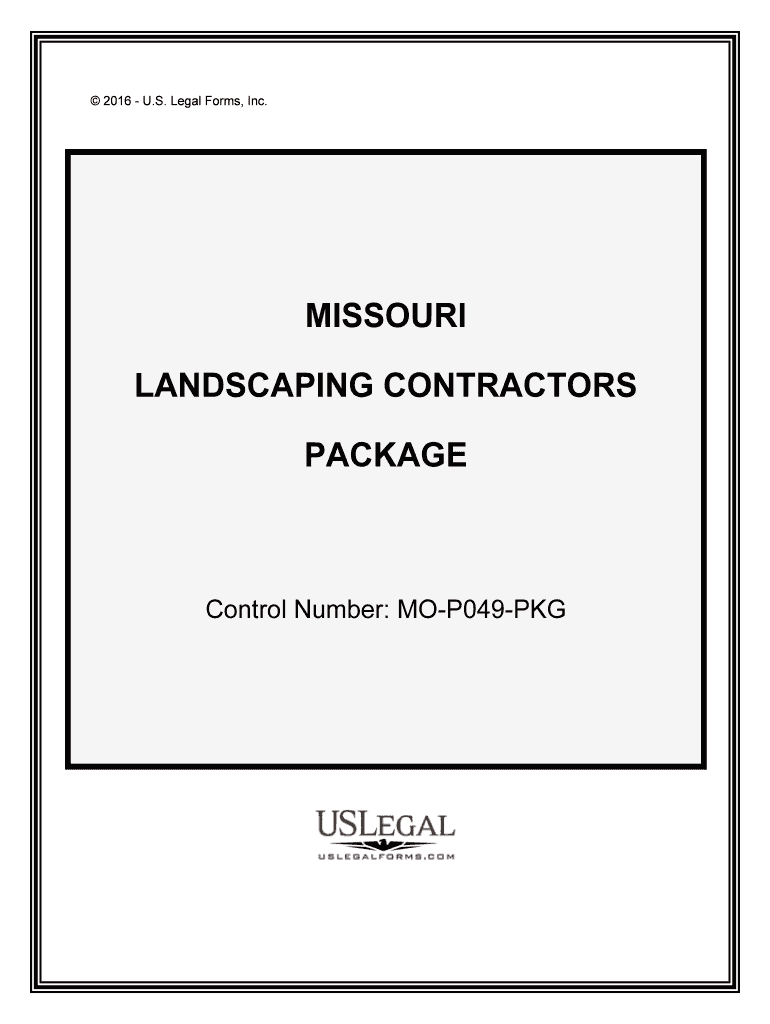 © 2016 - U.S. Legal Forms, Inc.

MISSOURI

LANDSCAPING CONTRACTORS

PACKAGE

Control Number: MO-P049-PKG

USLEGAL
USLEGALFORMS.COM